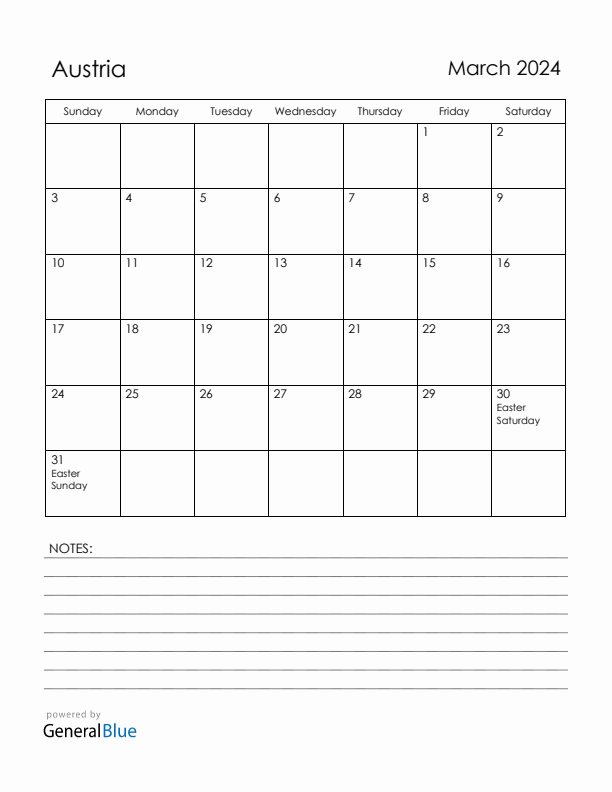 Austria

March 2024

| Sunday | Monday | Tuesday | Wednesday | Thursday | Friday | Saturday |
|---|---|---|---|---|---|---|
| | | | | | 1 | 2 |
| 3 | 4 | 5 | 6 | 7 | 8 | 9 |
| 10 | 11 | 12 | 13 | 14 | 15 | 16 |
| 17 | 18 | 19 | 20 | 21 | 22 | 23 |
| 24 | 25 | 26 | 27 | 28 | 29 | 30 Easter Saturday |
| 31 Easter Sunday | | | | | | |

NOTES:

powered by
GeneralBlue